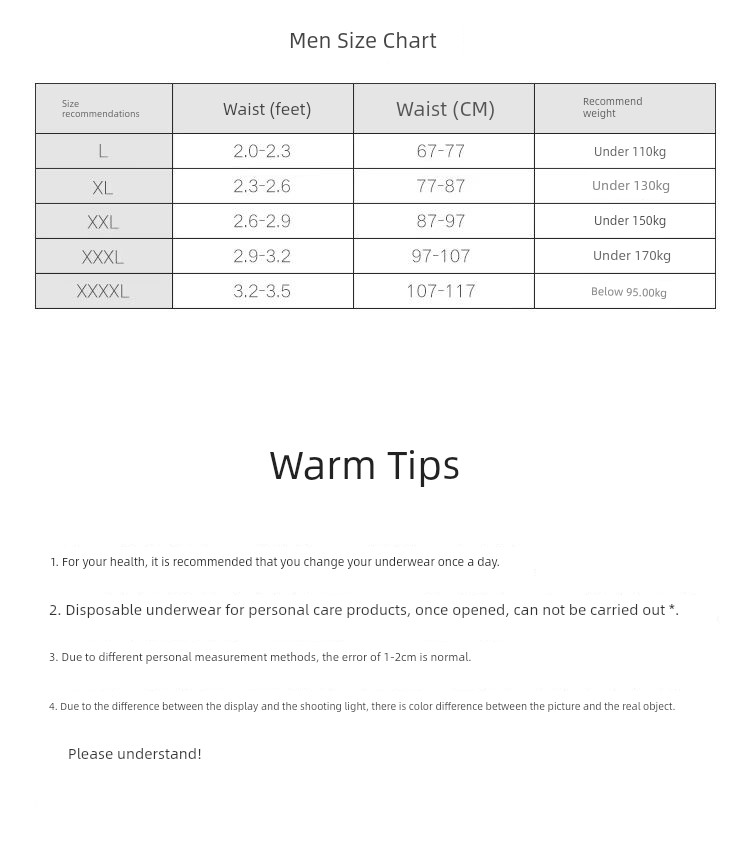 Men Size Chart

| Size recommendations | Waist (feet) | Waist (CM) | Recommend weight |
|---|---|---|---|
| L | 2.0-2.3 | 67-77 | Under 110kg |
| XL | 2.3-2.6 | 77-87 | Under 130kg |
| XXL | 2.6-2.9 | 87-97 | Under 150kg |
| XXXL | 2.9-3.2 | 97-107 | Under 170kg |
| XXXXL | 3.2-3.5 | 107-117 | Below 95.00kg |

Warm Tips

1. For your health, it is recommended that you change your underwear once a day.

2. Disposable underwear for personal care products, once opened, can not be carried out *.

3. Due to different personal measurement methods, the error of 1-2cm is normal.

4. Due to the difference between the display and the shooting light, there is color difference between the picture and the real object.

Please understand!